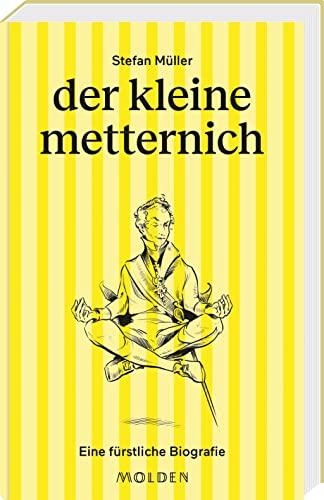 Stefan Müller

der kleine metternich

Eine fürstliche Biografie

MOLDEN